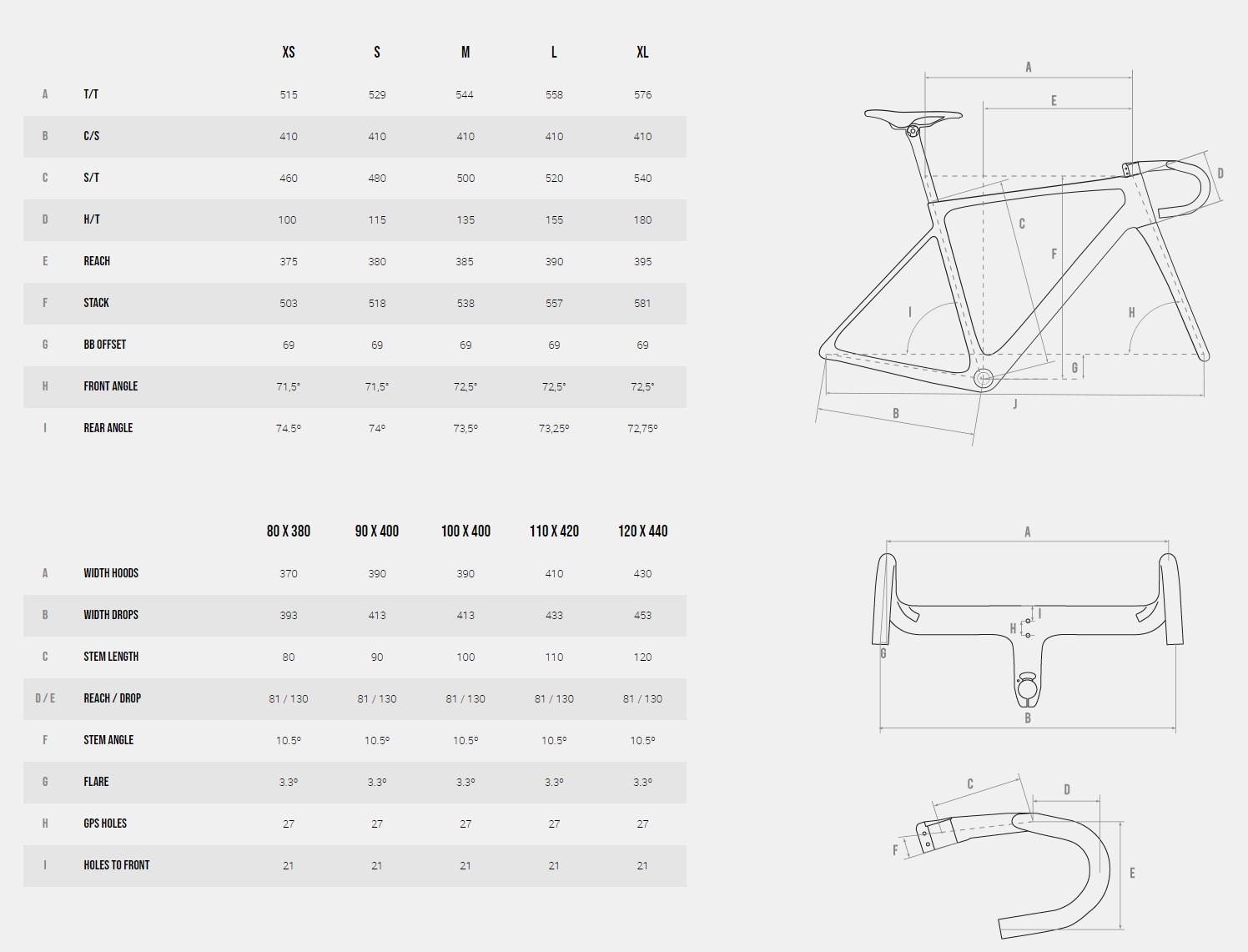 | | | XS | S | M | L | XL |
|---|---|---|---|---|---|---|
| A | T/T | 515 | 529 | 544 | 558 | 576 |
| B | C/S | 410 | 410 | 410 | 410 | 410 |
| C | S/T | 460 | 480 | 500 | 520 | 540 |
| D | H/T | 100 | 115 | 135 | 155 | 180 |
| E | REACH | 375 | 380 | 385 | 390 | 395 |
| F | STACK | 503 | 518 | 538 | 557 | 581 |
| G | BB OFFSET | 69 | 69 | 69 | 69 | 69 |
| H | FRONT ANGLE | 71,5° | 71,5° | 72,5° | 72,5° | 72,5° |
| I | REAR ANGLE | 74.5° | 74° | 73,5° | 73,25° | 72,75° |

A E D C F I H G J B

| | | 80 X 380 | 90 X 400 | 100 X 400 | 110 X 420 | 120 X 440 |
|---|---|---|---|---|---|---|
| A | WIDTH HOODS | 370 | 390 | 390 | 410 | 430 |
| B | WIDTH DROPS | 393 | 413 | 413 | 433 | 453 |
| C | STEM LENGTH | 80 | 90 | 100 | 110 | 120 |
| D / E | REACH / DROP | 81 / 130 | 81 / 130 | 81 / 130 | 81 / 130 | 81 / 130 |
| F | STEM ANGLE | 10.5° | 10.5° | 10.5° | 10.5° | 10.5° |
| G | FLARE | 3.3° | 3.3° | 3.3° | 3.3° | 3.3° |
| H | GPS HOLES | 27 | 27 | 27 | 27 | 27 |
| I | HOLES TO FRONT | 21 | 21 | 21 | 21 | 21 |

A I H G B

C D F E